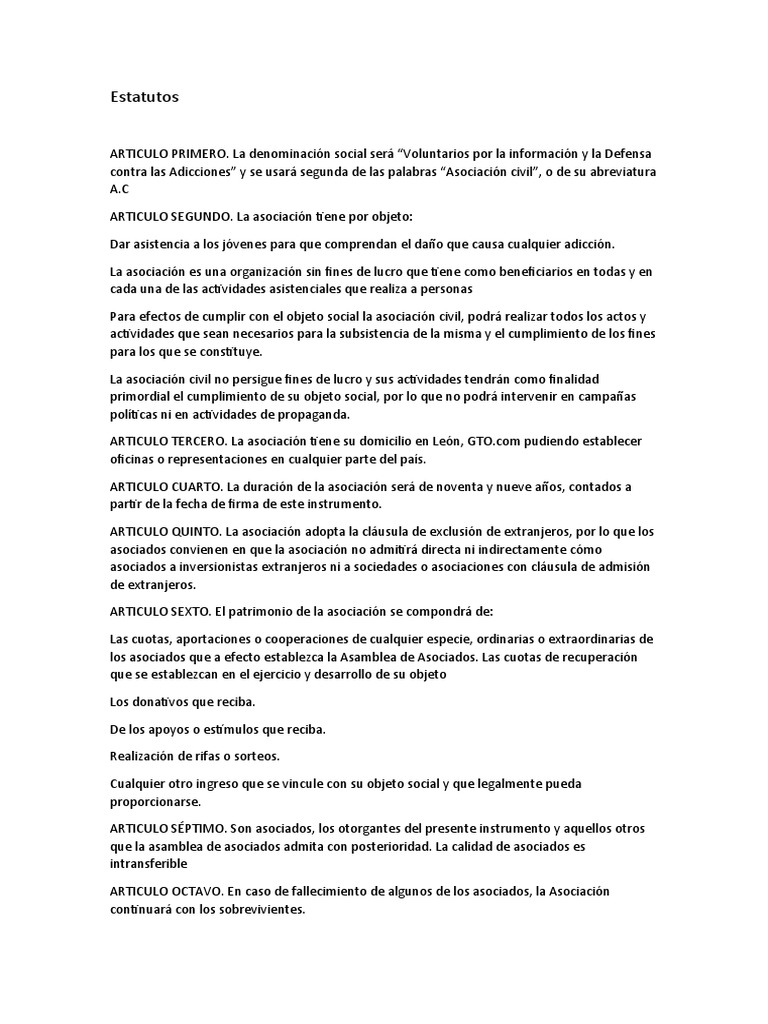 Estatutos

ARTICULO PRIMERO. La denominación social será “Voluntarios por la información y la Defensa contra las Adicciones” y se usará segunda de las palabras “Asociación civil”, o de su abreviatura A.C

ARTICULO SEGUNDO. La asociación tiene por objeto:

Dar asistencia a los jóvenes para que comprendan el daño que causa cualquier adicción.

La asociación es una organización sin fines de lucro que tiene como beneficiarios en todas y en cada una de las actividades asistenciales que realiza a personas

Para efectos de cumplir con el objeto social la asociación civil, podrá realizar todos los actos y actividades que sean necesarios para la subsistencia de la misma y el cumplimiento de los fines para los que se constituye.

La asociación civil no persigue fines de lucro y sus actividades tendrán como finalidad primordial el cumplimiento de su objeto social, por lo que no podrá intervenir en campañas políticas ni en actividades de propaganda.

ARTICULO TERCERO. La asociación tiene su domicilio en León, GTO.com pudiendo establecer oficinas o representaciones en cualquier parte del país.

ARTICULO CUARTO. La duración de la asociación será de noventa y nueve años, contados a partir de la fecha de firma de este instrumento.

ARTICULO QUINTO. La asociación adopta la cláusula de exclusión de extranjeros, por lo que los asociados convienen en que la asociación no admitirá directa ni indirectamente cómo asociados a inversionistas extranjeros ni a sociedades o asociaciones con cláusula de admisión de extranjeros.

ARTICULO SEXTO. El patrimonio de la asociación se compondrá de:

Las cuotas, aportaciones o cooperaciones de cualquier especie, ordinarias o extraordinarias de los asociados que a efecto establezca la Asamblea de Asociados. Las cuotas de recuperación que se establezcan en el ejercicio y desarrollo de su objeto

Los donativos que reciba.

De los apoyos o estímulos que reciba.

Realización de rifas o sorteos.

Cualquier otro ingreso que se vincule con su objeto social y que legalmente pueda proporcionarse.

ARTICULO SÉPTIMO. Son asociados, los otorgantes del presente instrumento y aquellos otros que la asamblea de asociados admita con posterioridad. La calidad de asociados es intransferible

ARTICULO OCTAVO. En caso de fallecimiento de algunos de los asociados, la Asociación continuará con los sobrevivientes.